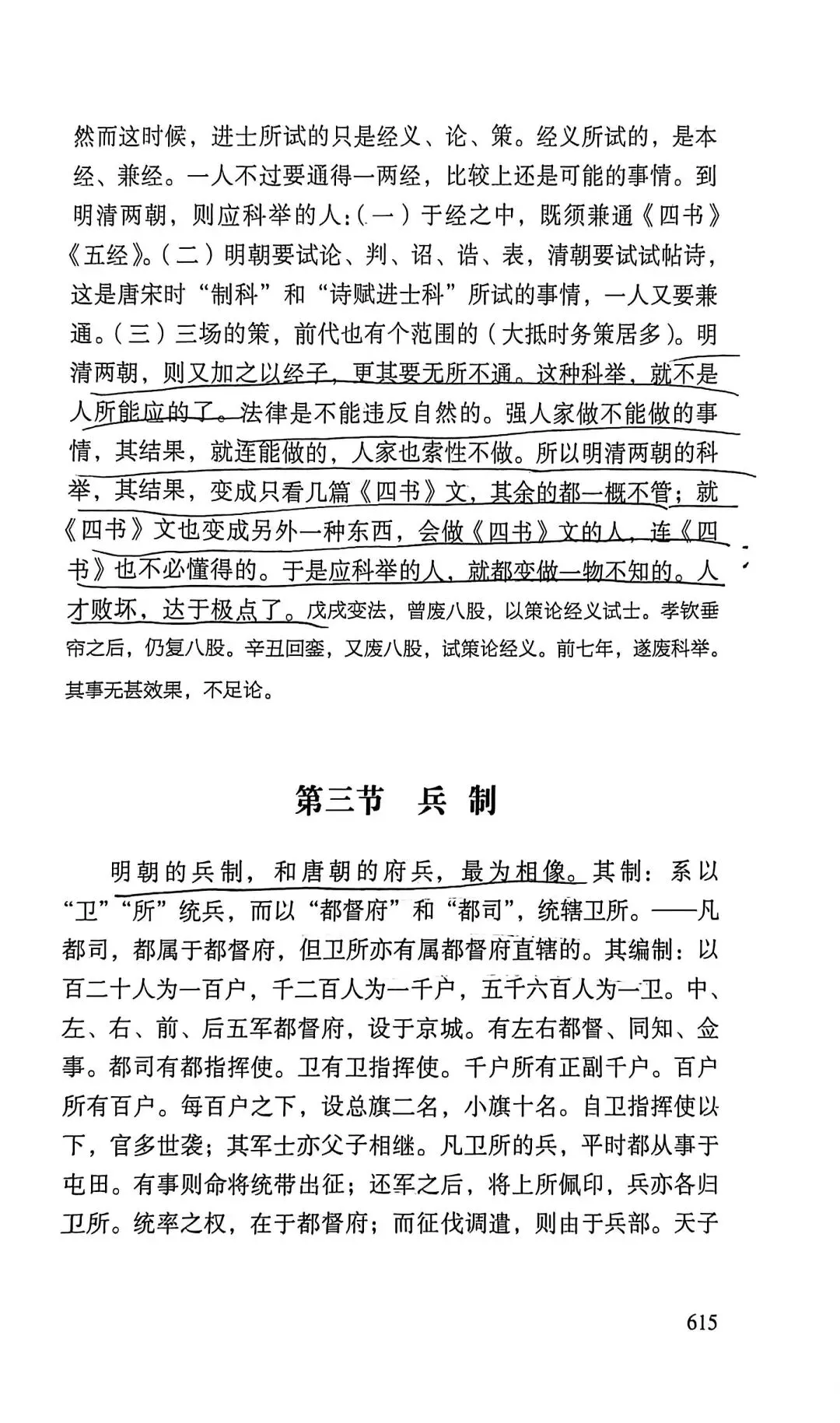 然而这时候，进士所试的只是经义、论、策。经义所试的，是本经、兼经。一人不过要通得一两经，比较上还是可能的事情。到明清两朝，则应科举的人：（一）于经之中，既须兼通《四书》《五经》。（二）明朝要试论、判、诏、诰、表，清朝要试试帖诗，这是唐宋时“制科”和“诗赋进士科”所试的事情，一人又要兼通。（三）三场的策，前代也有个范围的（大抵时务策居多）。明清两朝，则又加之以经子，更其要无所不通。这种科举，就不是人所能应的了。法律是不能违反自然的。强人家做不能做的事情，其结果，就连能做的，人家也索性不做。所以明清两朝的科举，其结果，变成只看几篇《四书》文，其余的都一概不管；就《四书》文也变成另外一种东西，会做《四书》文的人，连《四书》也不必懂得的。于是应科举的人，就都变做一物不知的。人才败坏，达于极点了。戊戌变法，曾废八股，以策论经义试士。孝钦垂帘之后，仍复八股。辛丑回銮，又废八股，试策论经义。前七年，遂废科举。其事无甚效果，不足论。

第三节　兵　制

明朝的兵制，和唐朝的府兵，最为相像。其制：系以“卫”“所”统兵，而以“都督府”和“都司”，统辖卫所。——凡都司，都属于都督府，但卫所亦有属都督府直辖的。其编制：以百二十人为一百户，千二百人为一千户，五千六百人为一卫。中、左、右、前、后五军都督府，设于京城。有左右都督、同知、佥事。都司有都指挥使。卫有卫指挥使。千户所有正副千户。百户所有百户。每百户之下，设总旗二名，小旗十名。自卫指挥使以下，官多世袭；其军士亦父子相继。凡卫所的兵，平时都从事于屯田。有事则命将统带出征；还军之后，将上所佩印，兵亦各归卫所。统率之权，在于都督府；而征伐调遣，则由于兵部。天子

615